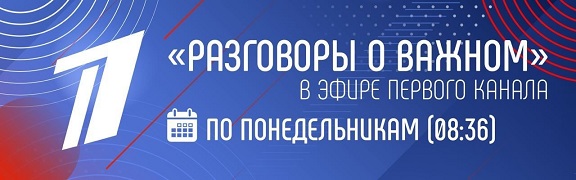 «РАЗГОВОРЫ О ВАЖНОМ»
В ЭФИРЕ ПЕРВОГО КАНАЛА
ПО ПОНЕДЕЛЬНИКАМ (08:36)